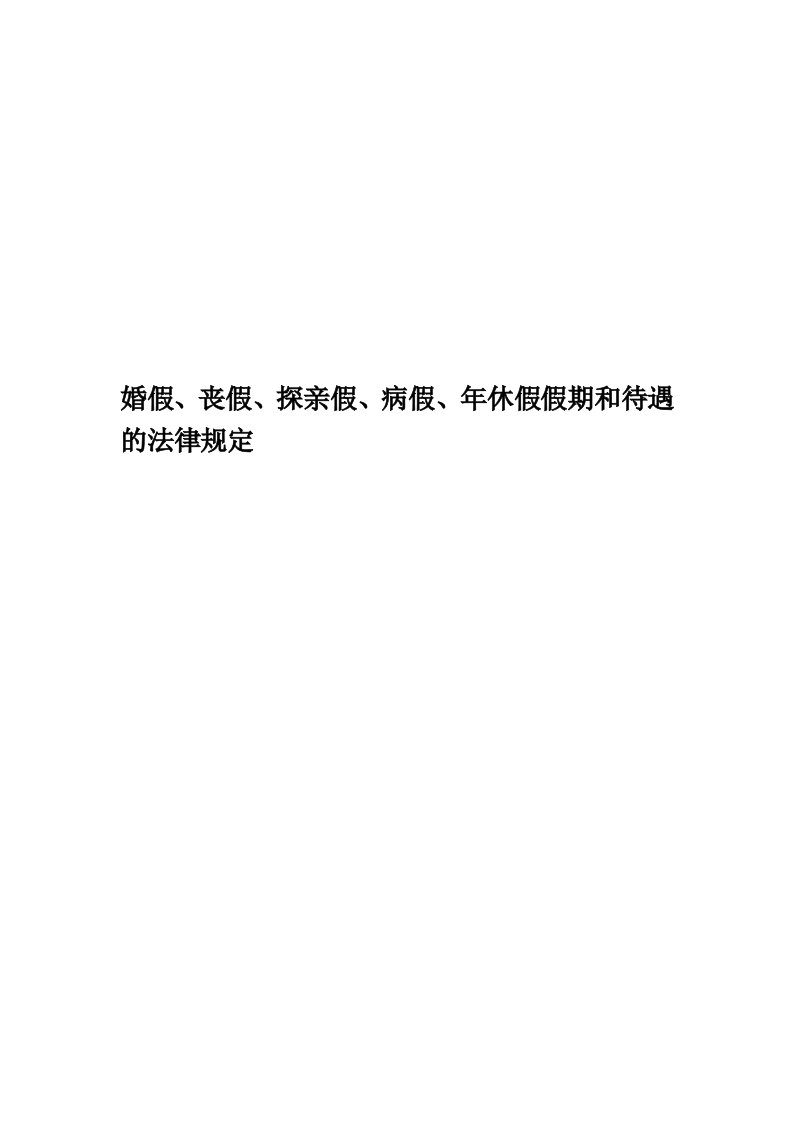 婚假、丧假、探亲假、病假、年休假假期和待遇的法律规定